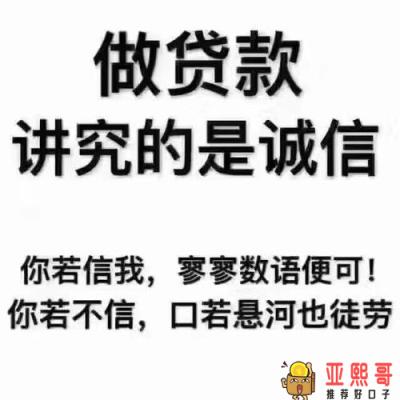 做贷款
讲究的是诚信

你若信我，寥寥数语便可！
你若不信，口若悬河也徒劳

亚熙哥
推荐好口子